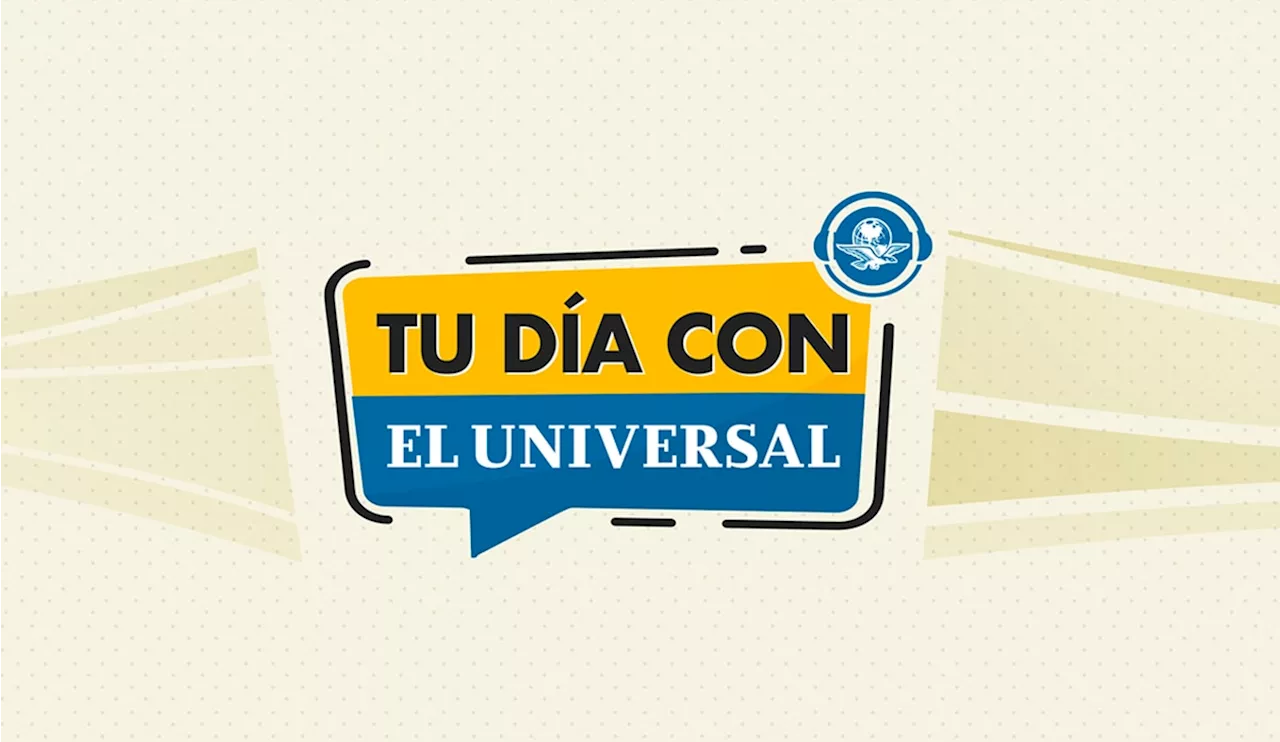 TU DÍA CON
EL UNIVERSAL